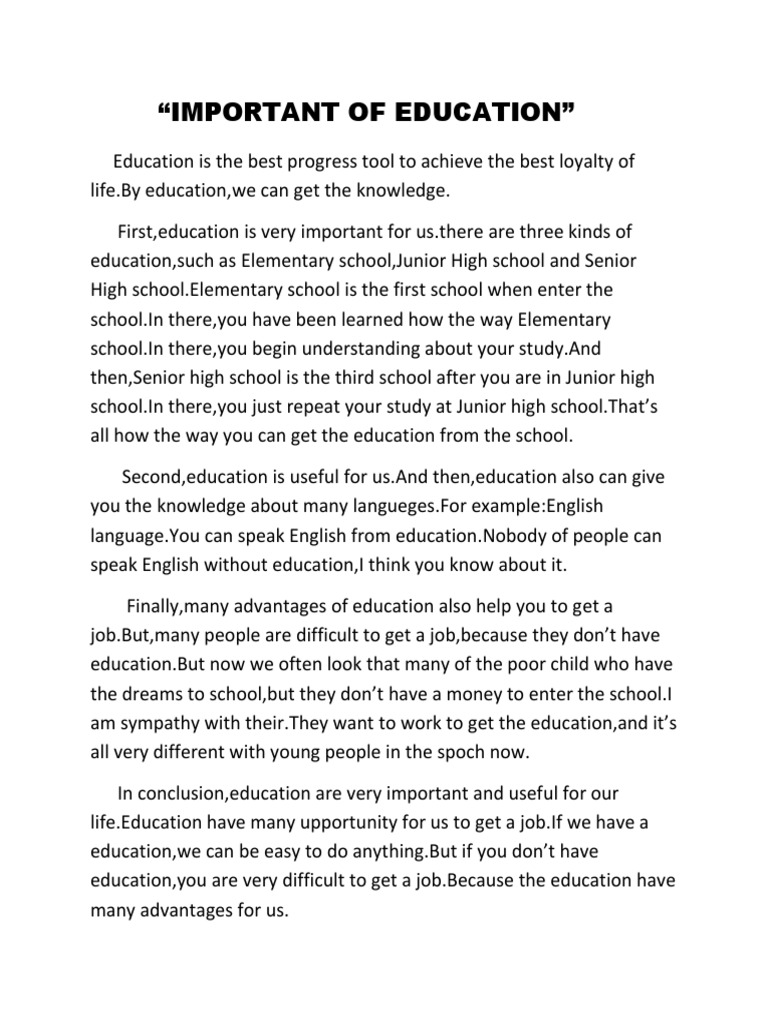 “IMPORTANT OF EDUCATION”

Education is the best progress tool to achieve the best loyalty of life.By education,we can get the knowledge.

First,education is very important for us.there are three kinds of education,such as Elementary school,Junior High school and Senior High school.Elementary school is the first school when enter the school.In there,you have been learned how the way Elementary school.In there,you begin understanding about your study.And then,Senior high school is the third school after you are in Junior high school.In there,you just repeat your study at Junior high school.That’s all how the way you can get the education from the school.

Second,education is useful for us.And then,education also can give you the knowledge about many langueges.For example:English language.You can speak English from education.Nobody of people can speak English without education,I think you know about it.

Finally,many advantages of education also help you to get a job.But,many people are difficult to get a job,because they don’t have education.But now we often look that many of the poor child who have the dreams to school,but they don’t have a money to enter the school.I am sympathy with their.They want to work to get the education,and it’s all very different with young people in the spoch now.

In conclusion,education are very important and useful for our life.Education have many upportunity for us to get a job.If we have a education,we can be easy to do anything.But if you don’t have education,you are very difficult to get a job.Because the education have many advantages for us.